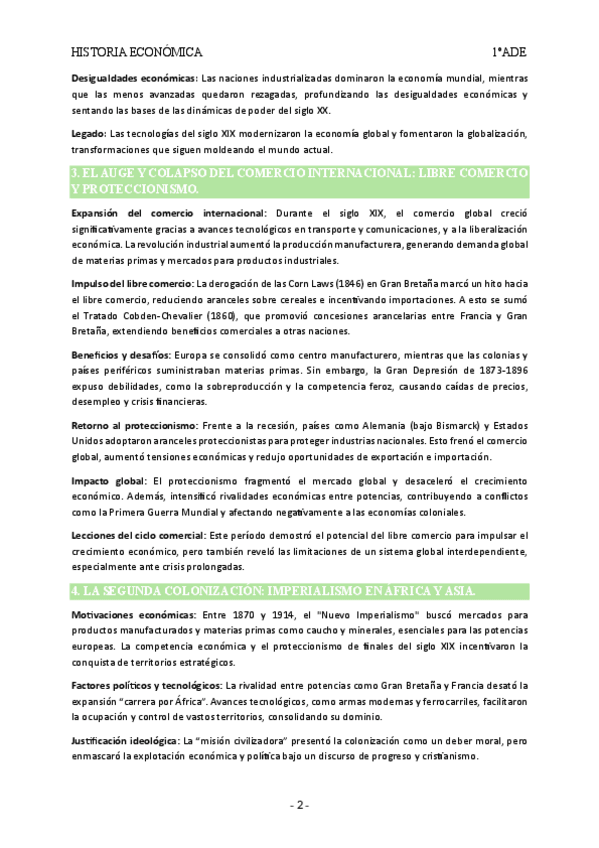 HISTORIA ECONÓMICA 1ºADE

Desigualdades económicas: Las naciones industrializadas dominaron la economía mundial, mientras que las menos avanzadas quedaron rezagadas, profundizando las desigualdades económicas y sentando las bases de las dinámicas de poder del siglo XX.

Legado: Las tecnologías del siglo XIX modernizaron la economía global y fomentaron la globalización, transformaciones que siguen moldeando el mundo actual.

3. EL AUGE Y COLAPSO DEL COMERCIO INTERNACIONAL: LIBRE COMERCIO Y PROTECCIONISMO.

Expansión del comercio internacional: Durante el siglo XIX, el comercio global creció significativamente gracias a avances tecnológicos en transporte y comunicaciones, y a la liberalización económica. La revolución industrial aumentó la producción manufacturera, generando demanda global de materias primas y mercados para productos industriales.

Impulso del libre comercio: La derogación de las Corn Laws (1846) en Gran Bretaña marcó un hito hacia el libre comercio, reduciendo aranceles sobre cereales e incentivando importaciones. A esto se sumó el Tratado Cobden-Chevalier (1860), que promovió concesiones arancelarias entre Francia y Gran Bretaña, extendiendo beneficios comerciales a otras naciones.

Beneficios y desafíos: Europa se consolidó como centro manufacturero, mientras que las colonias y países periféricos suministraban materias primas. Sin embargo, la Gran Depresión de 1873-1896 expuso debilidades, como la sobreproducción y la competencia feroz, causando caídas de precios, desempleo y crisis financieras.

Retorno al proteccionismo: Frente a la recesión, países como Alemania (bajo Bismarck) y Estados Unidos adoptaron aranceles proteccionistas para proteger industrias nacionales. Esto frenó el comercio global, aumentó tensiones económicas y redujo oportunidades de exportación e importación.

Impacto global: El proteccionismo fragmentó el mercado global y desaceleró el crecimiento económico. Además, intensificó rivalidades económicas entre potencias, contribuyendo a conflictos como la Primera Guerra Mundial y afectando negativamente a las economías coloniales.

Lecciones del ciclo comercial: Este período demostró el potencial del libre comercio para impulsar el crecimiento económico, pero también reveló las limitaciones de un sistema global interdependiente, especialmente ante crisis prolongadas.

4. LA SEGUNDA COLONIZACIÓN: IMPERIALISMO EN ÁFRICA Y ASIA.

Motivaciones económicas: Entre 1870 y 1914, el "Nuevo Imperialismo" buscó mercados para productos manufacturados y materias primas como caucho y minerales, esenciales para las potencias europeas. La competencia económica y el proteccionismo de finales del siglo XIX incentivaron la conquista de territorios estratégicos.

Factores políticos y tecnológicos: La rivalidad entre potencias como Gran Bretaña y Francia desató la expansión "carrera por África". Avances tecnológicos, como armas modernas y ferrocarriles, facilitaron la ocupación y control de vastos territorios, consolidando su dominio.

Justificación ideológica: La "misión civilizadora" presentó la colonización como un deber moral, pero enmascaró la explotación económica y política bajo un discurso de progreso y cristianismo.

- 2 -